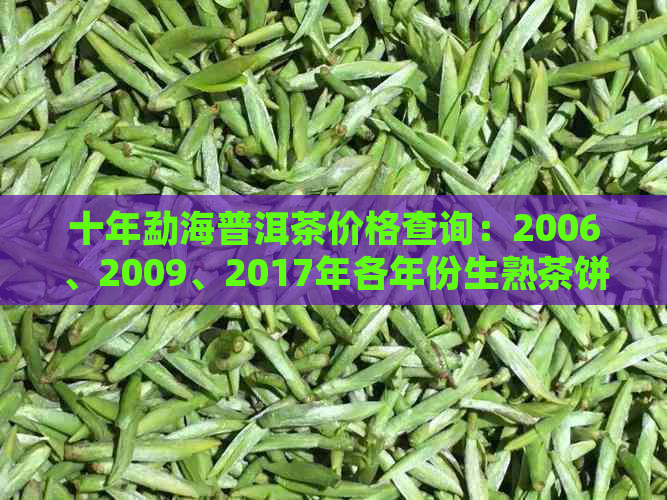 十年勐海普洱茶价格查询：2006、2009、2017年各年份生熟茶饼